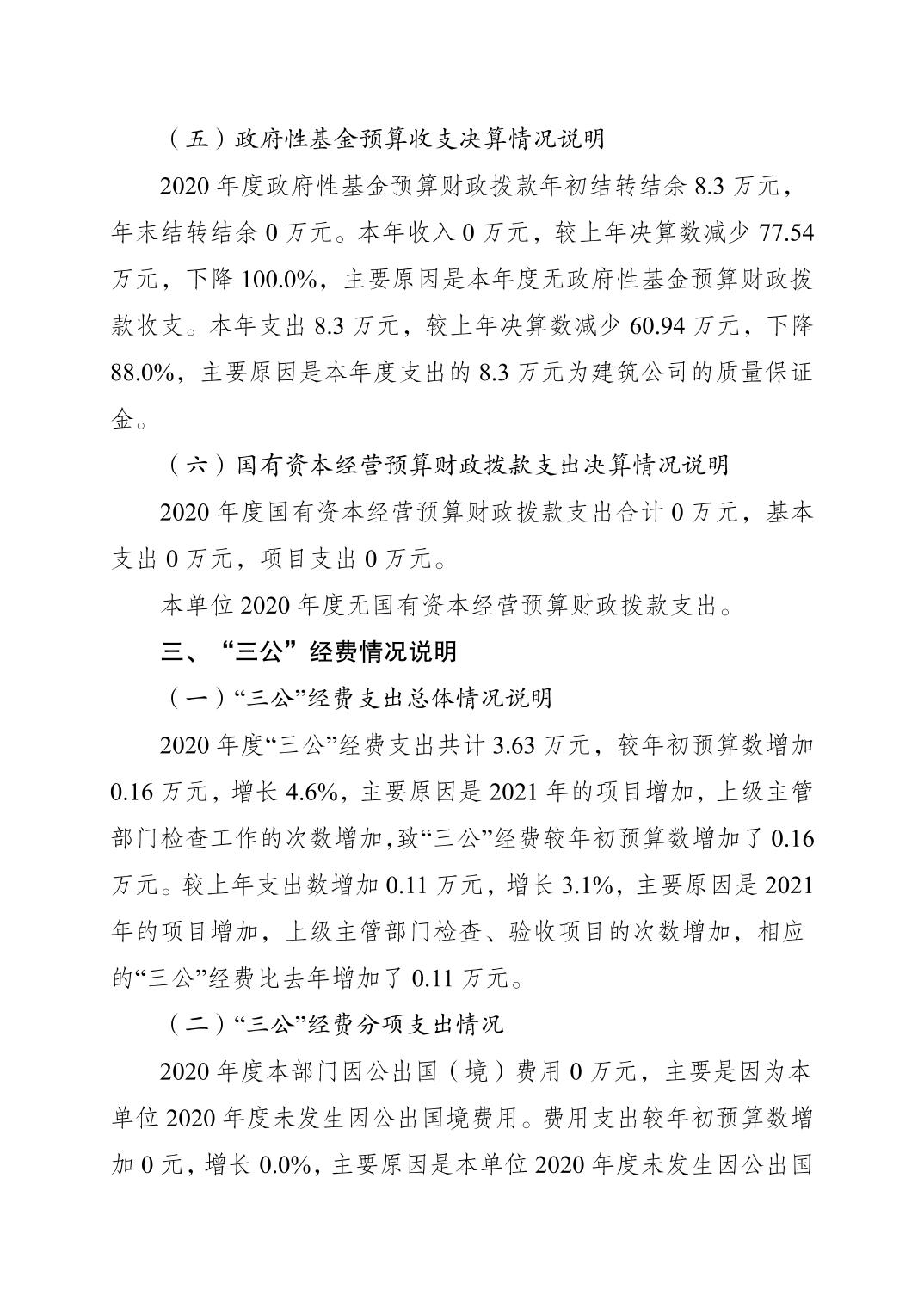 （五）政府性基金预算收支决算情况说明

2020 年度政府性基金预算财政拨款年初结转结余 8.3 万元，年末结转结余 0 万元。本年收入 0 万元，较上年决算数减少 77.54 万元，下降 100.0%，主要原因是本年度无政府性基金预算财政拨款收支。本年支出 8.3 万元，较上年决算数减少 60.94 万元，下降 88.0%，主要原因是本年度支出的 8.3 万元为建筑公司的质量保证金。

（六）国有资本经营预算财政拨款支出决算情况说明

2020 年度国有资本经营预算财政拨款支出合计 0 万元，基本支出 0 万元，项目支出 0 万元。

本单位 2020 年度无国有资本经营预算财政拨款支出。

三、“三公”经费情况说明

（一）“三公”经费支出总体情况说明

2020 年度“三公”经费支出共计 3.63 万元，较年初预算数增加 0.16 万元，增长 4.6%，主要原因是 2021 年的项目增加，上级主管部门检查工作的次数增加,致“三公”经费较年初预算数增加了 0.16 万元。较上年支出数增加 0.11 万元，增长 3.1%，主要原因是 2021 年的项目增加，上级主管部门检查、验收项目的次数增加，相应的“三公”经费比去年增加了 0.11 万元。

（二）“三公”经费分项支出情况

2020 年度本部门因公出国（境）费用 0 万元，主要是因为本单位 2020 年度未发生因公出国境费用。费用支出较年初预算数增加 0 元，增长 0.0%，主要原因是本单位 2020 年度未发生因公出国